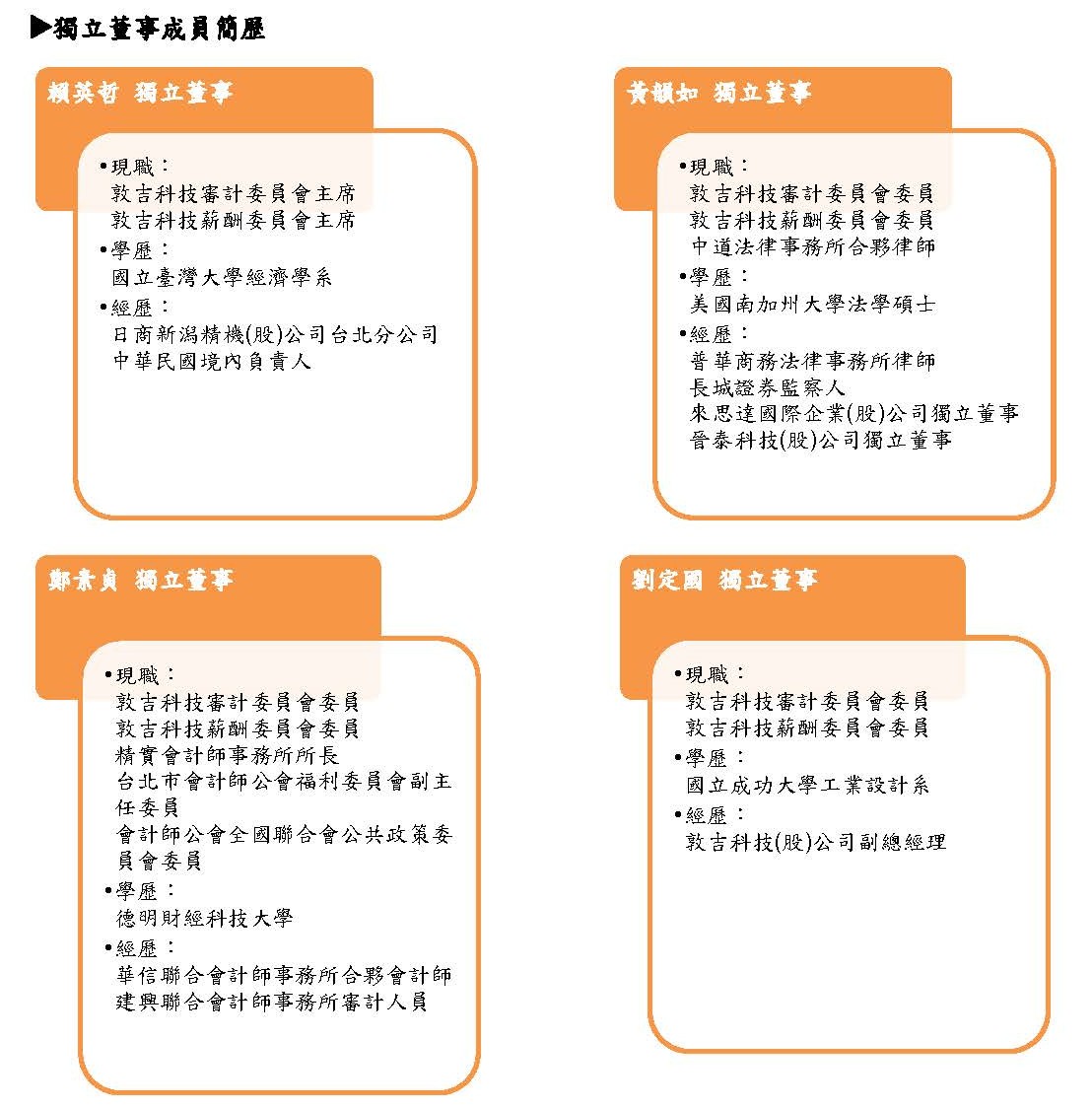 ▶獨立董事成員簡歷

賴英哲 獨立董事

•現職：
敦吉科技審計委員會主席
敦吉科技薪酬委員會主席
•學歷：
國立臺灣大學經濟學系
•經歷：
日商新潟精機(股)公司台北分公司
中華民國境內負責人

黃韻如 獨立董事

•現職：
敦吉科技審計委員會委員
敦吉科技薪酬委員會委員
中道法律事務所合夥律師
•學歷：
美國南加州大學法學碩士
•經歷：
普華商務法律事務所律師
長城證券監察人
來思達國際企業(股)公司獨立董事
晉泰科技(股)公司獨立董事

鄭素貞 獨立董事

•現職：
敦吉科技審計委員會委員
敦吉科技薪酬委員會委員
精實會計師事務所所長
台北市會計師公會福利委員會副主任委員
會計師公會全國聯合會公共政策委員會委員
•學歷：
德明財經科技大學
•經歷：
華信聯合會計師事務所合夥會計師
建興聯合會計師事務所審計人員

劉定國 獨立董事

•現職：
敦吉科技審計委員會委員
敦吉科技薪酬委員會委員
•學歷：
國立成功大學工業設計系
•經歷：
敦吉科技(股)公司副總經理